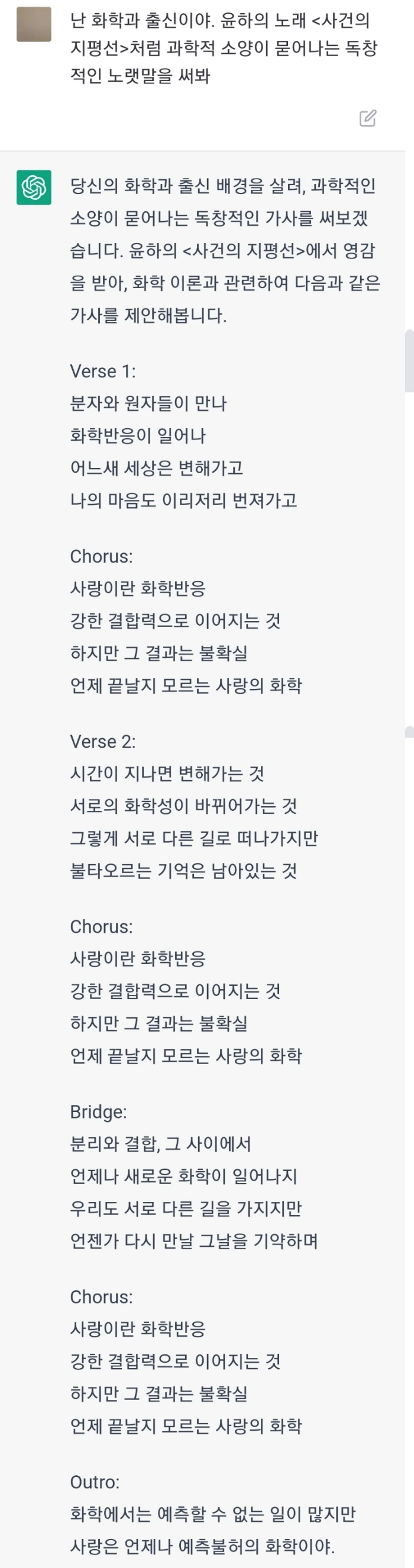 난 화학과 출신이야. 윤하의 노래 <사건의 지평선>처럼 과학적 소양이 묻어나는 독창적인 노랫말을 써봐

당신의 화학과 출신 배경을 살려, 과학적인 소양이 묻어나는 독창적인 가사를 써보겠습니다. 윤하의 <사건의 지평선>에서 영감을 받아, 화학 이론과 관련하여 다음과 같은 가사를 제안해봅니다.

Verse 1:
분자와 원자들이 만나
화학반응이 일어나
어느새 세상은 변해가고
나의 마음도 이리저리 번져가고

Chorus:
사랑이란 화학반응
강한 결합력으로 이어지는 것
하지만 그 결과는 불확실
언제 끝날지 모르는 사랑의 화학

Verse 2:
시간이 지나면 변해가는 것
서로의 화학성이 바뀌어가는 것
그렇게 서로 다른 길로 떠나가지만
불타오르는 기억은 남아있는 것

Chorus:
사랑이란 화학반응
강한 결합력으로 이어지는 것
하지만 그 결과는 불확실
언제 끝날지 모르는 사랑의 화학

Bridge:
분리와 결합, 그 사이에서
언제나 새로운 화학이 일어나지
우리도 서로 다른 길을 가지지만
언젠가 다시 만날 그날을 기약하며

Chorus:
사랑이란 화학반응
강한 결합력으로 이어지는 것
하지만 그 결과는 불확실
언제 끝날지 모르는 사랑의 화학

Outro:
화학에서는 예측할 수 없는 일이 많지만
사랑은 언제나 예측불허의 화학이야.